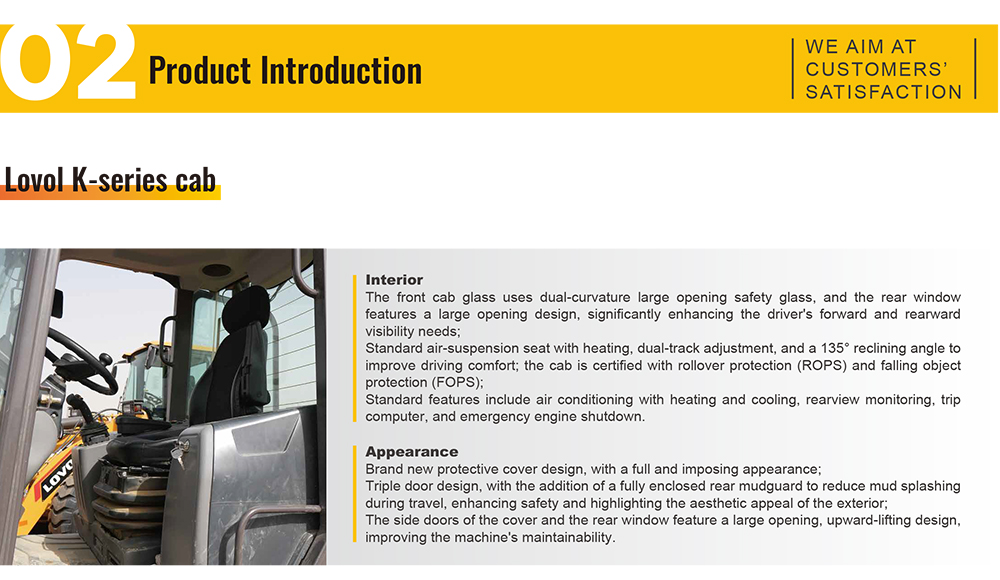 02 Product Introduction

WE AIM AT
CUSTOMERS'
SATISFACTION

Lovol K-series cab

Interior
The front cab glass uses dual-curvature large opening safety glass, and the rear window features a large opening design, significantly enhancing the driver's forward and rearward visibility needs;
Standard air-suspension seat with heating, dual-track adjustment, and a 135° reclining angle to improve driving comfort; the cab is certified with rollover protection (ROPS) and falling object protection (FOPS);
Standard features include air conditioning with heating and cooling, rearview monitoring, trip computer, and emergency engine shutdown.

Appearance
Brand new protective cover design, with a full and imposing appearance;
Triple door design, with the addition of a fully enclosed rear mudguard to reduce mud splashing during travel, enhancing safety and highlighting the aesthetic appeal of the exterior;
The side doors of the cover and the rear window feature a large opening, upward-lifting design, improving the machine's maintainability.